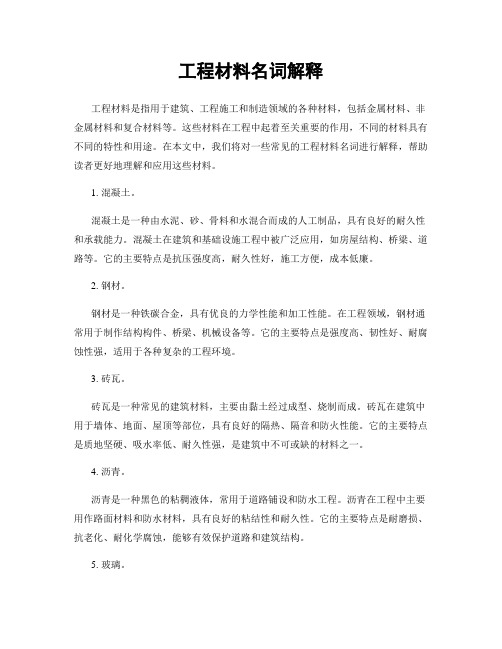 工程材料名词解释

工程材料是指用于建筑、工程施工和制造领域的各种材料，包括金属材料、非金属材料和复合材料等。这些材料在工程中起着至关重要的作用，不同的材料具有不同的特性和用途。在本文中，我们将对一些常见的工程材料名词进行解释，帮助读者更好地理解和应用这些材料。

1. 混凝土。

混凝土是一种由水泥、砂、骨料和水混合而成的人工制品，具有良好的耐久性和承载能力。混凝土在建筑和基础设施工程中被广泛应用，如房屋结构、桥梁、道路等。它的主要特点是抗压强度高，耐久性好，施工方便，成本低廉。

2. 钢材。

钢材是一种铁碳合金，具有优良的力学性能和加工性能。在工程领域，钢材通常用于制作结构构件、桥梁、机械设备等。它的主要特点是强度高、韧性好、耐腐蚀性强，适用于各种复杂的工程环境。

3. 砖瓦。

砖瓦是一种常见的建筑材料，主要由黏土经过成型、烧制而成。砖瓦在建筑中用于墙体、地面、屋顶等部位，具有良好的隔热、隔音和防火性能。它的主要特点是质地坚硬、吸水率低、耐久性强，是建筑中不可或缺的材料之一。

4. 沥青。

沥青是一种黑色的粘稠液体，常用于道路铺设和防水工程。沥青在工程中主要用作路面材料和防水材料，具有良好的粘结性和耐久性。它的主要特点是耐磨损、抗老化、耐化学腐蚀，能够有效保护道路和建筑结构。

5. 玻璃。